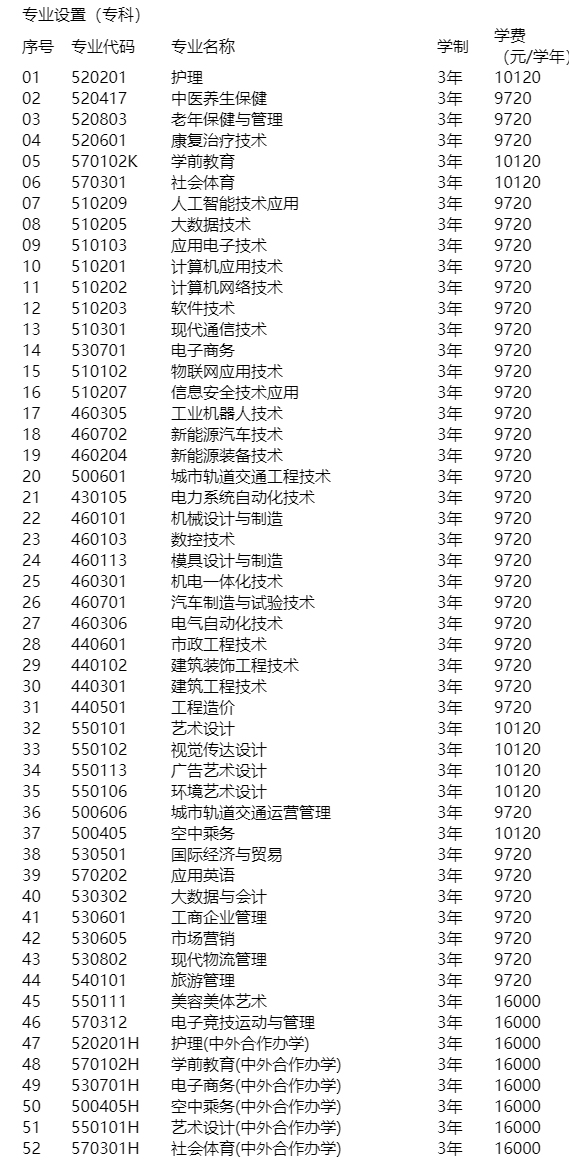 专业设置（专科）

| 序号 | 专业代码 | 专业名称 | 学制 | 学费（元/学年） |
|---|---|---|---|---|
| 01 | 520201 | 护理 | 3年 | 10120 |
| 02 | 520417 | 中医养生保健 | 3年 | 9720 |
| 03 | 520803 | 老年保健与管理 | 3年 | 9720 |
| 04 | 520601 | 康复治疗技术 | 3年 | 9720 |
| 05 | 570102K | 学前教育 | 3年 | 10120 |
| 06 | 570301 | 社会体育 | 3年 | 10120 |
| 07 | 510209 | 人工智能技术应用 | 3年 | 9720 |
| 08 | 510205 | 大数据技术 | 3年 | 9720 |
| 09 | 510103 | 应用电子技术 | 3年 | 9720 |
| 10 | 510201 | 计算机应用技术 | 3年 | 9720 |
| 11 | 510202 | 计算机网络技术 | 3年 | 9720 |
| 12 | 510203 | 软件技术 | 3年 | 9720 |
| 13 | 510301 | 现代通信技术 | 3年 | 9720 |
| 14 | 530701 | 电子商务 | 3年 | 9720 |
| 15 | 510102 | 物联网应用技术 | 3年 | 9720 |
| 16 | 510207 | 信息安全技术应用 | 3年 | 9720 |
| 17 | 460305 | 工业机器人技术 | 3年 | 9720 |
| 18 | 460702 | 新能源汽车技术 | 3年 | 9720 |
| 19 | 460204 | 新能源装备技术 | 3年 | 9720 |
| 20 | 500601 | 城市轨道交通工程技术 | 3年 | 9720 |
| 21 | 430105 | 电力系统自动化技术 | 3年 | 9720 |
| 22 | 460101 | 机械设计与制造 | 3年 | 9720 |
| 23 | 460103 | 数控技术 | 3年 | 9720 |
| 24 | 460113 | 模具设计与制造 | 3年 | 9720 |
| 25 | 460301 | 机电一体化技术 | 3年 | 9720 |
| 26 | 460701 | 汽车制造与试验技术 | 3年 | 9720 |
| 27 | 460306 | 电气自动化技术 | 3年 | 9720 |
| 28 | 440601 | 市政工程技术 | 3年 | 9720 |
| 29 | 440102 | 建筑装饰工程技术 | 3年 | 9720 |
| 30 | 440301 | 建筑工程技术 | 3年 | 9720 |
| 31 | 440501 | 工程造价 | 3年 | 9720 |
| 32 | 550101 | 艺术设计 | 3年 | 10120 |
| 33 | 550102 | 视觉传达设计 | 3年 | 10120 |
| 34 | 550113 | 广告艺术设计 | 3年 | 10120 |
| 35 | 550106 | 环境艺术设计 | 3年 | 10120 |
| 36 | 500606 | 城市轨道交通运营管理 | 3年 | 9720 |
| 37 | 500405 | 空中乘务 | 3年 | 10120 |
| 38 | 530501 | 国际经济与贸易 | 3年 | 9720 |
| 39 | 570202 | 应用英语 | 3年 | 9720 |
| 40 | 530302 | 大数据与会计 | 3年 | 9720 |
| 41 | 530601 | 工商企业管理 | 3年 | 9720 |
| 42 | 530605 | 市场营销 | 3年 | 9720 |
| 43 | 530802 | 现代物流管理 | 3年 | 9720 |
| 44 | 540101 | 旅游管理 | 3年 | 9720 |
| 45 | 550111 | 美容美体艺术 | 3年 | 16000 |
| 46 | 570312 | 电子竞技运动与管理 | 3年 | 16000 |
| 47 | 520201H | 护理(中外合作办学) | 3年 | 16000 |
| 48 | 570102H | 学前教育(中外合作办学) | 3年 | 16000 |
| 49 | 530701H | 电子商务(中外合作办学) | 3年 | 16000 |
| 50 | 500405H | 空中乘务(中外合作办学) | 3年 | 16000 |
| 51 | 550101H | 艺术设计(中外合作办学) | 3年 | 16000 |
| 52 | 570301H | 社会体育(中外合作办学) | 3年 | 16000 |